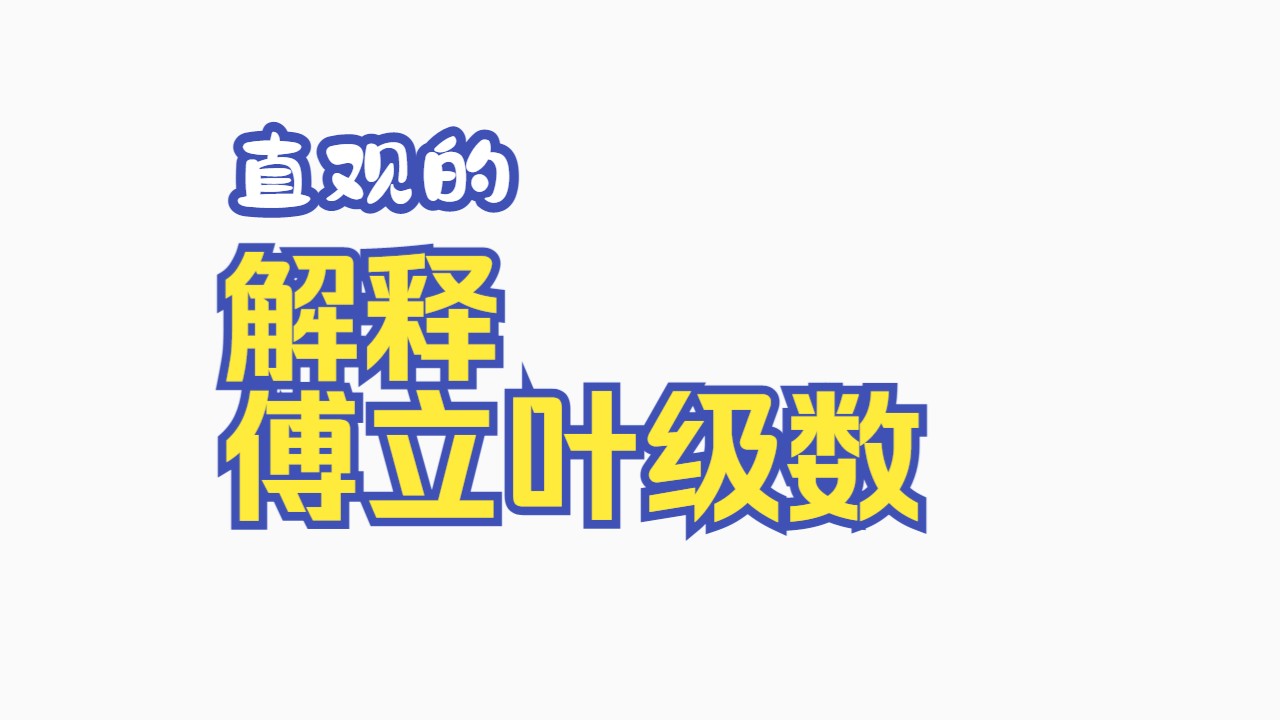 直观的
解释
傅立叶级数